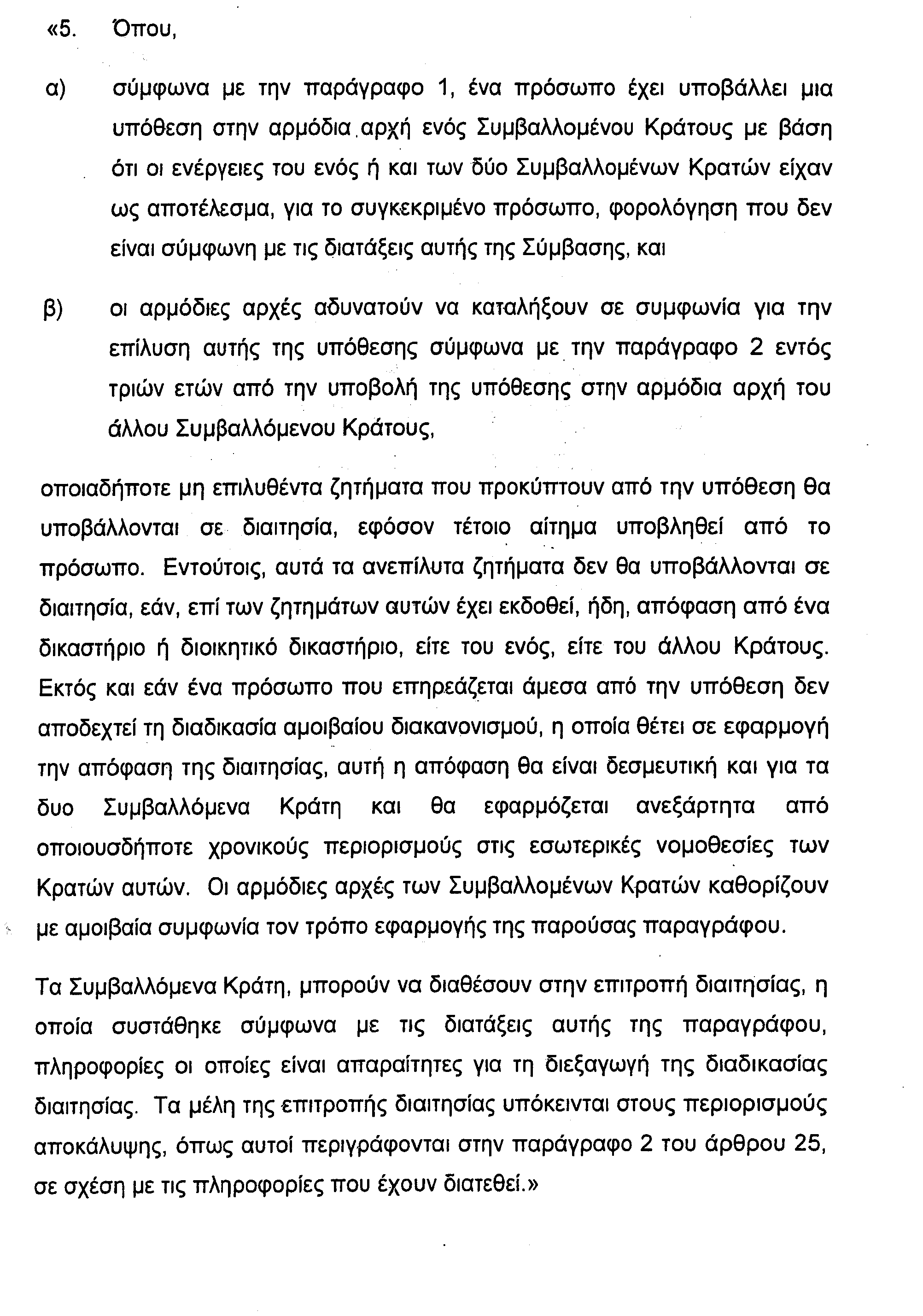 «5. Όπου,

α) σύμφωνα με την παράγραφο 1, ένα πρόσωπο έχει υποβάλλει μια υπόθεση στην αρμόδια αρχή ενός Συμβαλλομένου Κράτους με βάση ότι οι ενέργειες του ενός ή και των δύο Συμβαλλομένων Κρατών είχαν ως αποτέλεσμα, για το συγκεκριμένο πρόσωπο, φορολόγηση που δεν είναι σύμφωνη με τις διατάξεις αυτής της Σύμβασης, και

β) οι αρμόδιες αρχές αδυνατούν να καταλήξουν σε συμφωνία για την επίλυση αυτής της υπόθεσης σύμφωνα με την παράγραφο 2 εντός τριών ετών από την υποβολή της υπόθεσης στην αρμόδια αρχή του άλλου Συμβαλλόμενου Κράτους,

οποιαδήποτε μη επιλυθέντα ζητήματα που προκύπτουν από την υπόθεση θα υποβάλλονται σε διαιτησία, εφόσον τέτοιο αίτημα υποβληθεί από το πρόσωπο. Εντούτοις, αυτά τα ανεπίλυτα ζητήματα δεν θα υποβάλλονται σε διαιτησία, εάν, επί των ζητημάτων αυτών έχει εκδοθεί, ήδη, απόφαση από ένα δικαστήριο ή διοικητικό δικαστήριο, είτε του ενός, είτε του άλλου Κράτους. Εκτός και εάν ένα πρόσωπο που επηρεάζεται άμεσα από την υπόθεση δεν αποδεχτεί τη διαδικασία αμοιβαίου διακανονισμού, η οποία θέτει σε εφαρμογή την απόφαση της διαιτησίας, αυτή η απόφαση θα είναι δεσμευτική και για τα δυο Συμβαλλόμενα Κράτη και θα εφαρμόζεται ανεξάρτητα από οποιουσδήποτε χρονικούς περιορισμούς στις εσωτερικές νομοθεσίες των Κρατών αυτών. Οι αρμόδιες αρχές των Συμβαλλομένων Κρατών καθορίζουν με αμοιβαία συμφωνία τον τρόπο εφαρμογής της παρούσας παραγράφου.

Τα Συμβαλλόμενα Κράτη, μπορούν να διαθέσουν στην επιτροπή διαιτησίας, η οποία συστάθηκε σύμφωνα με τις διατάξεις αυτής της παραγράφου, πληροφορίες οι οποίες είναι απαραίτητες για τη διεξαγωγή της διαδικασίας διαιτησίας. Τα μέλη της επιτροπής διαιτησίας υπόκεινται στους περιορισμούς αποκάλυψης, όπως αυτοί περιγράφονται στην παράγραφο 2 του άρθρου 25, σε σχέση με τις πληροφορίες που έχουν διατεθεί.»